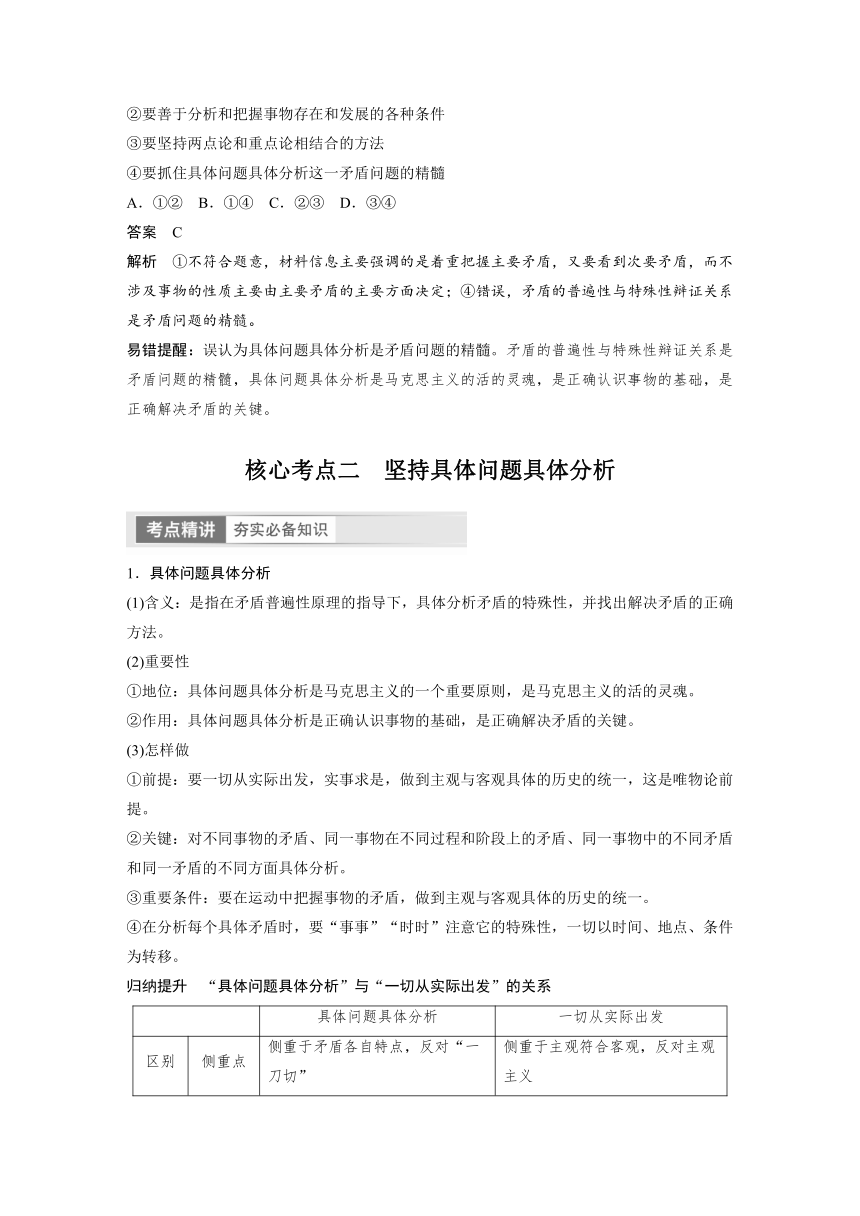 ②要善于分析和把握事物存在和发展的各种条件
③要坚持两点论和重点论相结合的方法
④要抓住具体问题具体分析这一矛盾问题的精髓
A．①②　B．①④　C．②③　D．③④
答案　C
解析　①不符合题意，材料信息主要强调的是着重把握主要矛盾，又要看到次要矛盾，而不涉及事物的性质主要由主要矛盾的主要方面决定；④错误，矛盾的普遍性与特殊性辩证关系是矛盾问题的精髓。
易错提醒：误认为具体问题具体分析是矛盾问题的精髓。矛盾的普遍性与特殊性辩证关系是矛盾问题的精髓，具体问题具体分析是马克思主义的活的灵魂，是正确认识事物的基础，是正确解决矛盾的关键。

核心考点二　坚持具体问题具体分析

考点精讲　夯实必备知识

1．具体问题具体分析
(1)含义：是指在矛盾普遍性原理的指导下，具体分析矛盾的特殊性，并找出解决矛盾的正确方法。
(2)重要性
①地位：具体问题具体分析是马克思主义的一个重要原则，是马克思主义的活的灵魂。
②作用：具体问题具体分析是正确认识事物的基础，是正确解决矛盾的关键。
(3)怎样做
①前提：要一切从实际出发，实事求是，做到主观与客观具体的历史的统一，这是唯物论前提。
②关键：对不同事物的矛盾、同一事物在不同过程和阶段上的矛盾、同一事物中的不同矛盾和同一矛盾的不同方面具体分析。
③重要条件：要在运动中把握事物的矛盾，做到主观与客观具体的历史的统一。
④在分析每个具体矛盾时，要“事事”“时时”注意它的特殊性，一切以时间、地点、条件为转移。
归纳提升　“具体问题具体分析”与“一切从实际出发”的关系

| | | 具体问题具体分析 | 一切从实际出发 |
|---|---|---|---|
| 区别 | 侧重点 | 侧重于矛盾各自特点，反对“一刀切” | 侧重于主观符合客观，反对主观主义 |